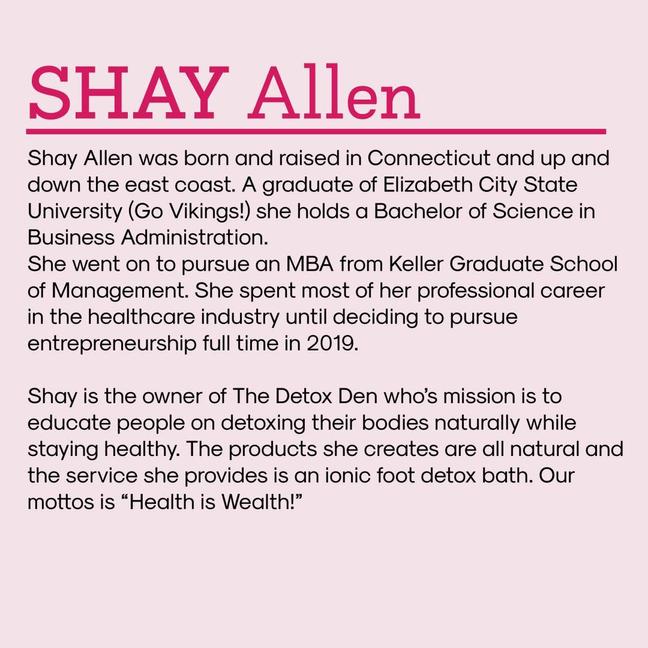 SHAY Allen

Shay Allen was born and raised in Connecticut and up and down the east coast. A graduate of Elizabeth City State University (Go Vikings!) she holds a Bachelor of Science in Business Administration.
She went on to pursue an MBA from Keller Graduate School of Management. She spent most of her professional career in the healthcare industry until deciding to pursue entrepreneurship full time in 2019.

Shay is the owner of The Detox Den who's mission is to educate people on detoxing their bodies naturally while staying healthy. The products she creates are all natural and the service she provides is an ionic foot detox bath. Our mottos is "Health is Wealth!"